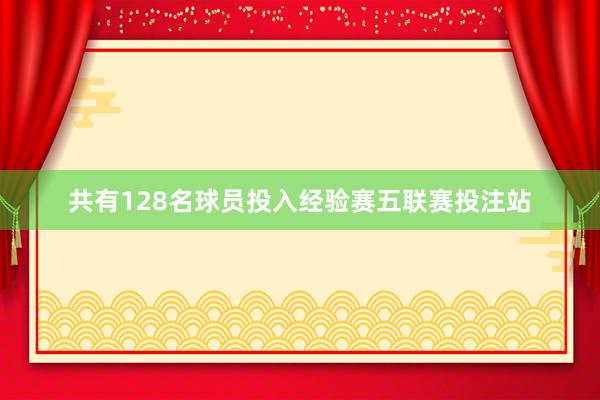 共有128名球员投入经验赛五联赛投注站